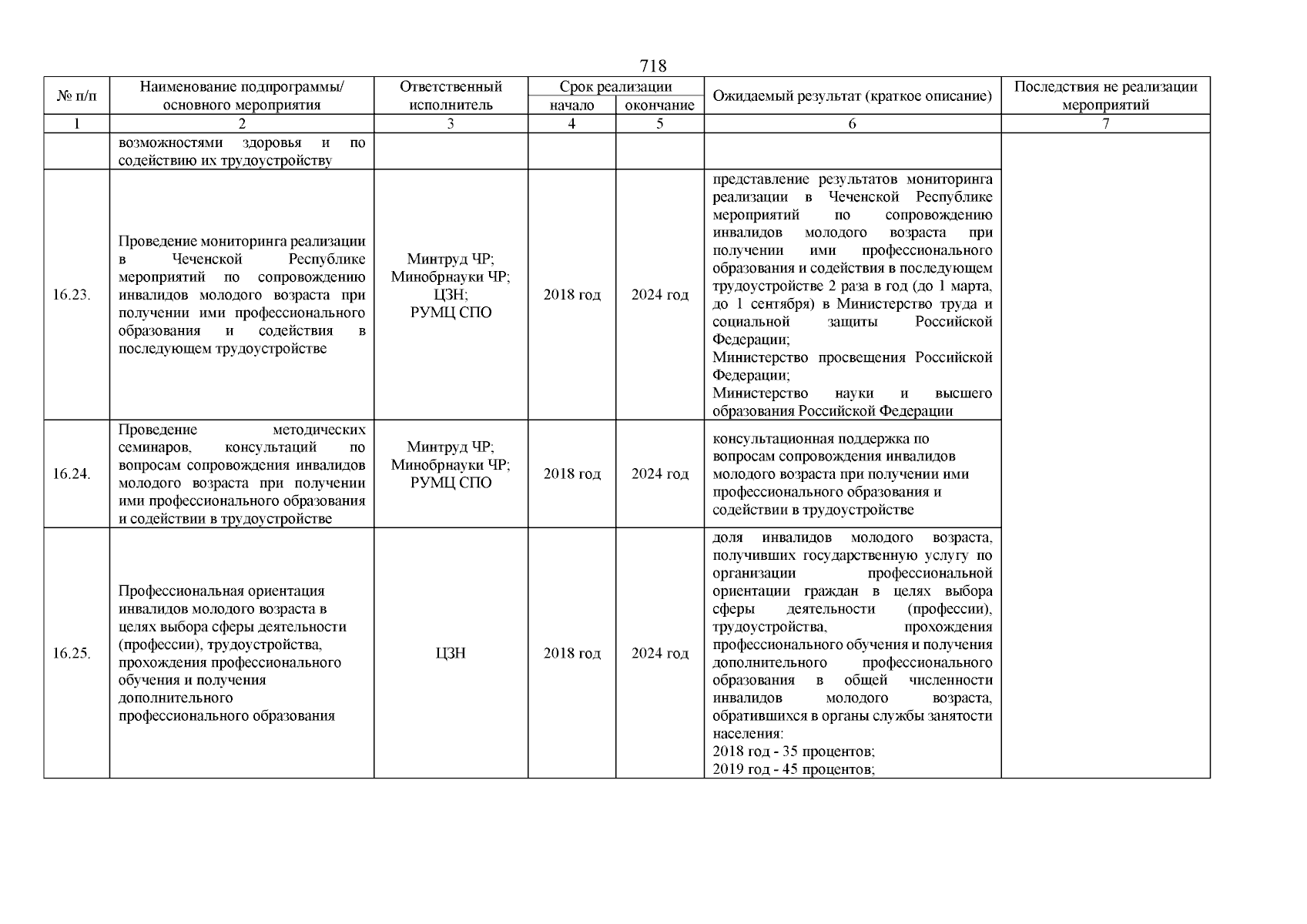 718

| № п/п | Наименование подпрограммы/ основного мероприятия | Ответственный исполнитель | Срок реализации начало | Срок реализации окончание | Ожидаемый результат (краткое описание) | Последствия не реализации мероприятий |
|---|---|---|---|---|---|---|
| 1 | 2 | 3 | 4 | 5 | 6 | 7 |
| | возможностями здоровья и по содействию их трудоустройству | | | | | |
| 16.23. | Проведение мониторинга реализации в Чеченской Республике мероприятий по сопровождению инвалидов молодого возраста при получении ими профессионального образования и содействия в последующем трудоустройстве | Минтруд ЧР; Минобрнауки ЧР; ЦЗН; РУМЦ СПО | 2018 год | 2024 год | представление результатов мониторинга реализации в Чеченской Республике мероприятий по сопровождению инвалидов молодого возраста при получении ими профессионального образования и содействия в последующем трудоустройстве 2 раза в год (до 1 марта, до 1 сентября) в Министерство труда и социальной защиты Российской Федерации; Министерство просвещения Российской Федерации; Министерство науки и высшего образования Российской Федерации | |
| 16.24. | Проведение методических семинаров, консультаций по вопросам сопровождения инвалидов молодого возраста при получении ими профессионального образования и содействии в трудоустройстве | Минтруд ЧР; Минобрнауки ЧР; РУМЦ СПО | 2018 год | 2024 год | консультационная поддержка по вопросам сопровождения инвалидов молодого возраста при получении ими профессионального образования и содействии в трудоустройстве | |
| 16.25. | Профессиональная ориентация инвалидов молодого возраста в целях выбора сферы деятельности (профессии), трудоустройства, прохождения профессионального обучения и получения дополнительного профессионального образования | ЦЗН | 2018 год | 2024 год | доля инвалидов молодого возраста, получивших государственную услугу по организации профессиональной ориентации граждан в целях выбора сферы деятельности (профессии), трудоустройства, прохождения профессионального обучения и получения дополнительного профессионального образования в общей численности инвалидов молодого возраста, обратившихся в органы службы занятости населения: 2018 год - 35 процентов; 2019 год - 45 процентов; | |